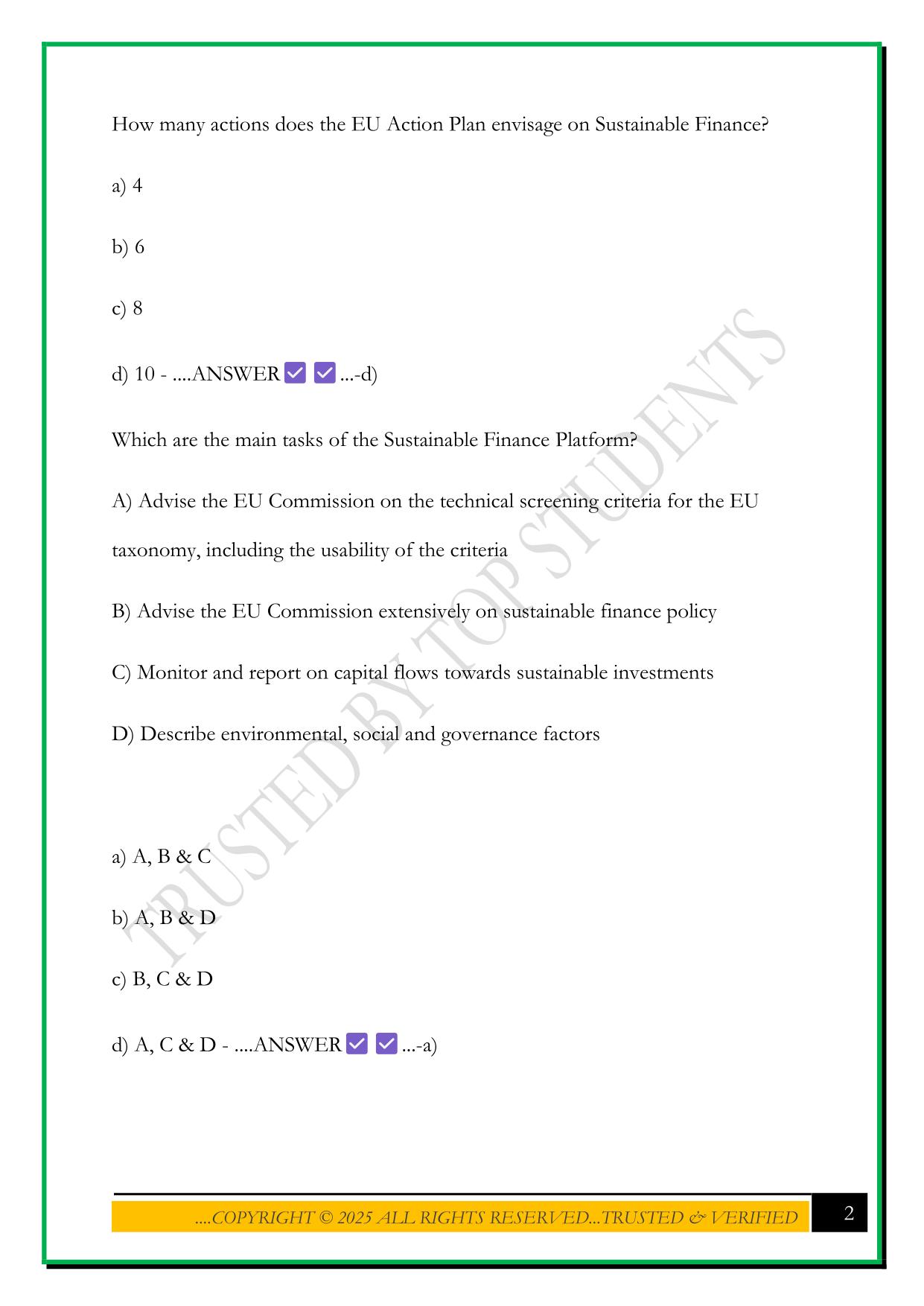 How many actions does the EU Action Plan envisage on Sustainable Finance?

a) 4

b) 6

c) 8

d) 10 - ....ANSWER ✅ ✅ ...-d)

Which are the main tasks of the Sustainable Finance Platform?

A) Advise the EU Commission on the technical screening criteria for the EU taxonomy, including the usability of the criteria

B) Advise the EU Commission extensively on sustainable finance policy

C) Monitor and report on capital flows towards sustainable investments

D) Describe environmental, social and governance factors

a) A, B & C

b) A, B & D

c) B, C & D

d) A, C & D - ....ANSWER ✅ ✅ ...-a)

TRUSTED BY TOP STUDENTS

....COPYRIGHT © 2025 ALL RIGHTS RESERVED...TRUSTED & VERIFIED

2